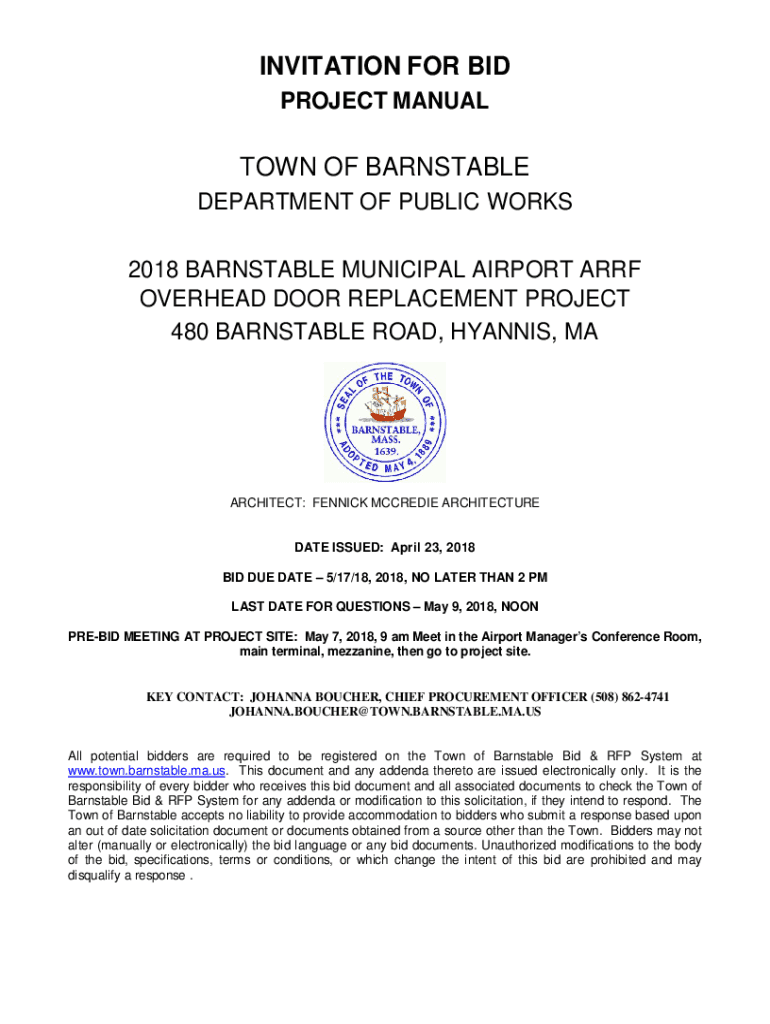 INVITATION FOR BID
PROJECT MANUAL

TOWN OF BARNSTABLE
DEPARTMENT OF PUBLIC WORKS

2018 BARNSTABLE MUNICIPAL AIRPORT ARRF
OVERHEAD DOOR REPLACEMENT PROJECT
480 BARNSTABLE ROAD, HYANNIS, MA

SEAL OF THE TOWN OF BARNSTABLE, MASS. 1639. ADOPTED MAY 4, 1889

ARCHITECT: FENNICK MCCREDIE ARCHITECTURE

DATE ISSUED: April 23, 2018

BID DUE DATE – 5/17/18, 2018, NO LATER THAN 2 PM

LAST DATE FOR QUESTIONS – May 9, 2018, NOON

PRE-BID MEETING AT PROJECT SITE: May 7, 2018, 9 am Meet in the Airport Manager's Conference Room, main terminal, mezzanine, then go to project site.

KEY CONTACT: JOHANNA BOUCHER, CHIEF PROCUREMENT OFFICER (508) 862-4741
JOHANNA.BOUCHER@TOWN.BARNSTABLE.MA.US

All potential bidders are required to be registered on the Town of Barnstable Bid & RFP System at www.town.barnstable.ma.us. This document and any addenda thereto are issued electronically only. It is the responsibility of every bidder who receives this bid document and all associated documents to check the Town of Barnstable Bid & RFP System for any addenda or modification to this solicitation, if they intend to respond. The Town of Barnstable accepts no liability to provide accommodation to bidders who submit a response based upon an out of date solicitation document or documents obtained from a source other than the Town. Bidders may not alter (manually or electronically) the bid language or any bid documents. Unauthorized modifications to the body of the bid, specifications, terms or conditions, or which change the intent of this bid are prohibited and may disqualify a response .